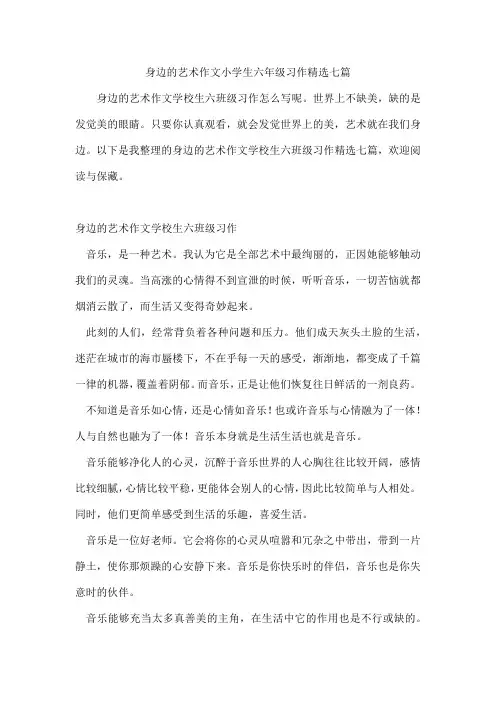 身边的艺术作文小学生六年级习作精选七篇

身边的艺术作文学校生六班级习作怎么写呢。世界上不缺美，缺的是发觉美的眼睛。只要你认真观看，就会发觉世界上的美，艺术就在我们身边。以下是我整理的身边的艺术作文学校生六班级习作精选七篇，欢迎阅读与保藏。

身边的艺术作文学校生六班级习作

音乐，是一种艺术。我认为它是全部艺术中最绚丽的，正因她能够触动我们的灵魂。当高涨的心情得不到宣泄的时候，听听音乐，一切苦恼就都烟消云散了，而生活又变得奇妙起来。

此刻的人们，经常背负着各种问题和压力。他们成天灰头土脸的生活，迷茫在城市的海市蜃楼下，不在乎每一天的感受，渐渐地，都变成了千篇一律的机器，覆盖着阴郁。而音乐，正是让他们恢复往日鲜活的一剂良药。

不知道是音乐如心情，还是心情如音乐！也或许音乐与心情融为了一体！人与自然也融为了一体！音乐本身就是生活生活也就是音乐。

音乐能够净化人的心灵，沉醉于音乐世界的人心胸往往比较开阔，感情比较细腻，心情比较平稳，更能体会别人的心情，因此比较简单与人相处。同时，他们更简单感受到生活的乐趣，喜爱生活。

音乐是一位好老师。它会将你的心灵从喧嚣和冗杂之中带出，带到一片静土，使你那烦躁的心安静下来。音乐是你快乐时的伴侣，音乐也是你失意时的伙伴。

音乐能够充当太多真善美的主角，在生活中它的作用也是不行或缺的。